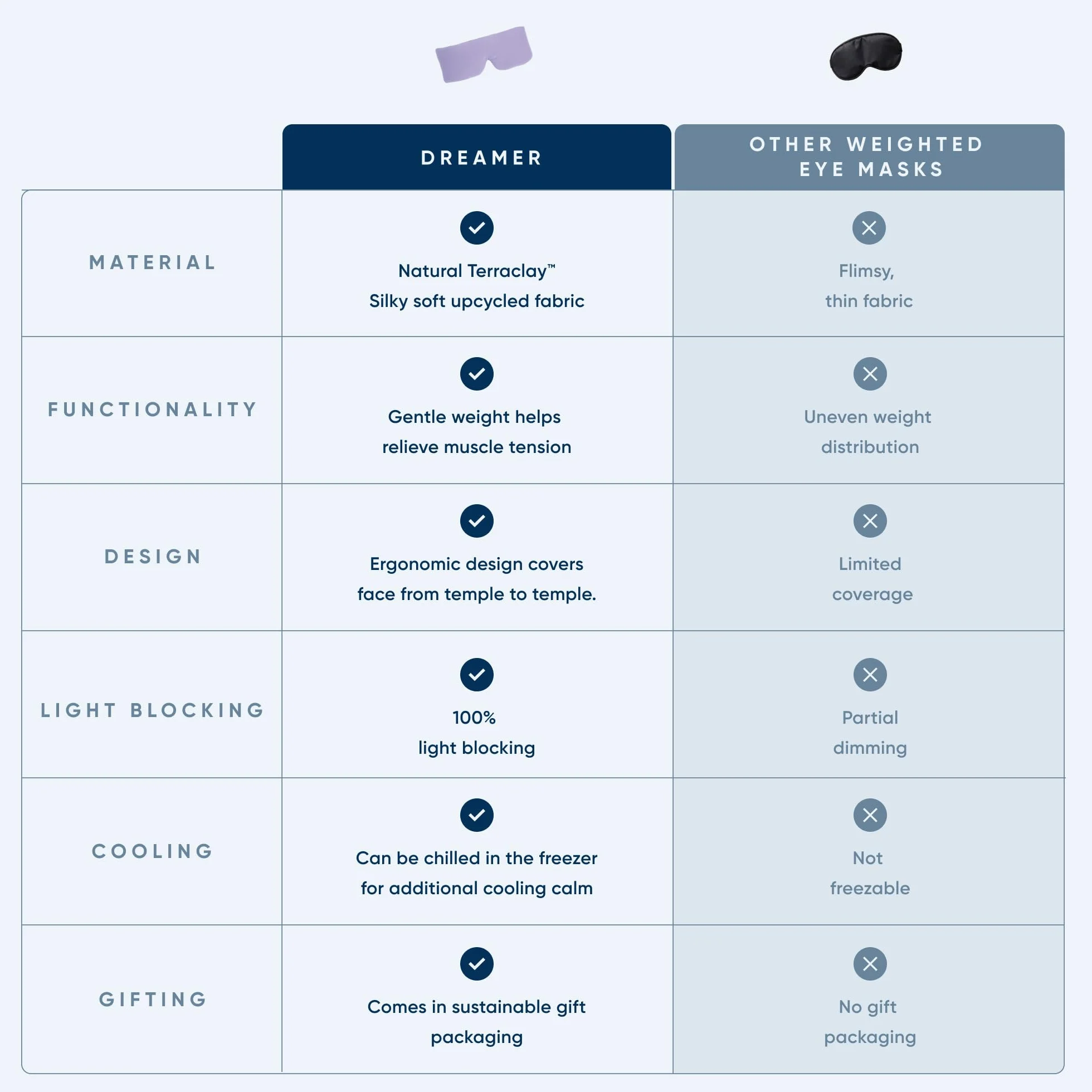 |  | DREAMER | OTHER WEIGHTED EYE MASKS |
|---|---|---|
| MATERIAL | Natural Terraclay™ Silky soft upcycled fabric | Flimsy, thin fabric |
| FUNCTIONALITY | Gentle weight helps relieve muscle tension | Uneven weight distribution |
| DESIGN | Ergonomic design covers face from temple to temple. | Limited coverage |
| LIGHT BLOCKING | 100% light blocking | Partial dimming |
| COOLING | Can be chilled in the freezer for additional cooling calm | Not freezable |
| GIFTING | Comes in sustainable gift packaging | No gift packaging |